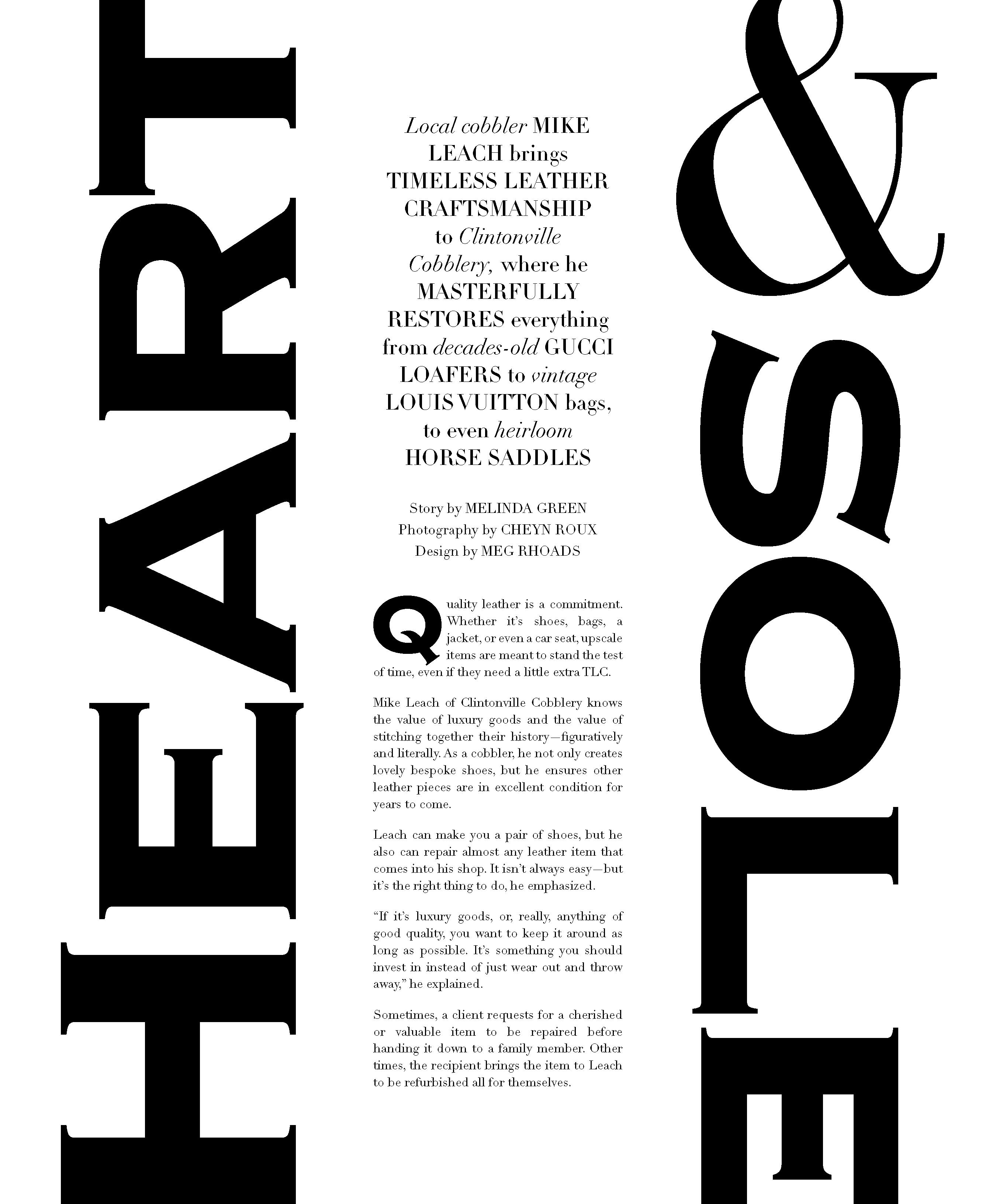 HEART

&

SOLE

Local cobbler MIKE LEACH brings TIMELESS LEATHER CRAFTSMANSHIP to Clintonville Cobblery, where he MASTERFULLY RESTORES everything from decades-old GUCCI LOAFERS to vintage LOUIS VUITTON bags, to even heirloom HORSE SADDLES

Story by MELINDA GREEN
Photography by CHEYN ROUX
Design by MEG RHOADS

Quality leather is a commitment. Whether it's shoes, bags, a jacket, or even a car seat, upscale items are meant to stand the test of time, even if they need a little extra TLC.

Mike Leach of Clintonville Cobblery knows the value of luxury goods and the value of stitching together their history—figuratively and literally. As a cobbler, he not only creates lovely bespoke shoes, but he ensures other leather pieces are in excellent condition for years to come.

Leach can make you a pair of shoes, but he also can repair almost any leather item that comes into his shop. It isn't always easy—but it's the right thing to do, he emphasized.

"If it's luxury goods, or, really, anything of good quality, you want to keep it around as long as possible. It's something you should invest in instead of just wear out and throw away," he explained.

Sometimes, a client requests for a cherished or valuable item to be repaired before handing it down to a family member. Other times, the recipient brings the item to Leach to be refurbished all for themselves.